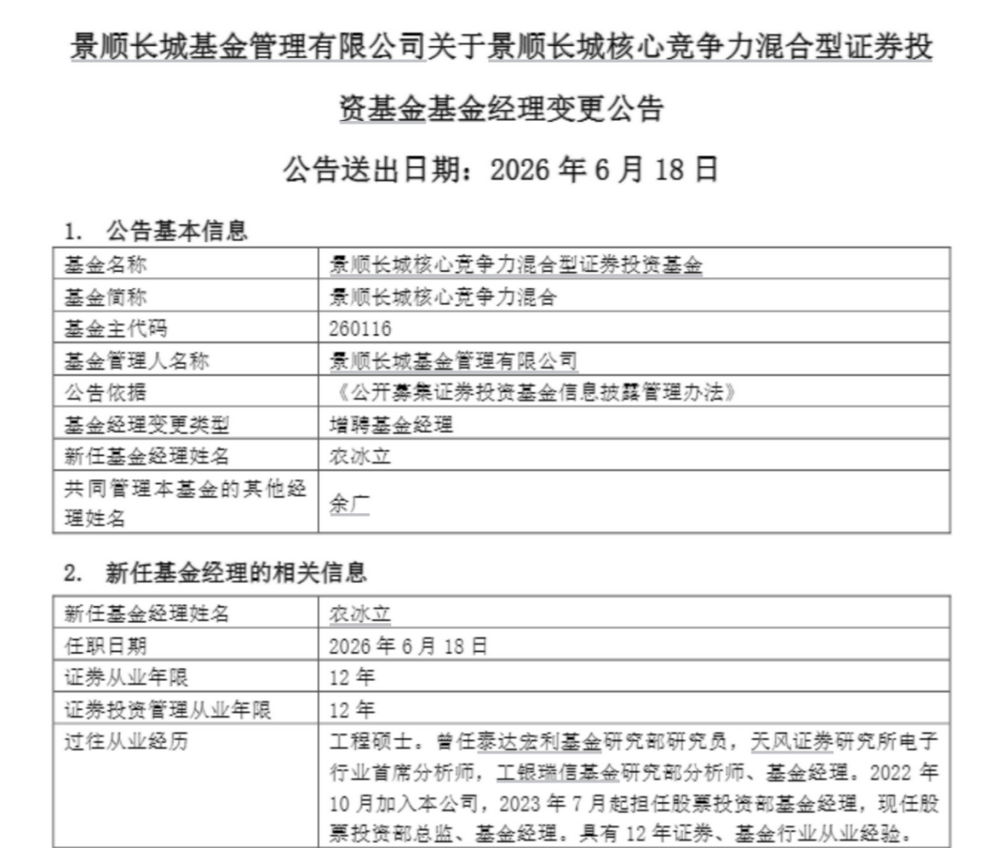 景顺长城基金管理有限公司关于景顺长城核心竞争力混合型证券投资基金基金经理变更公告

公告送出日期：2026 年 6 月 18 日

1. 公告基本信息

| 基金名称 | 景顺长城核心竞争力混合型证券投资基金 |
|---|---|
| 基金简称 | 景顺长城核心竞争力混合 |
| 基金主代码 | 260116 |
| 基金管理人名称 | 景顺长城基金管理有限公司 |
| 公告依据 | 《公开募集证券投资基金信息披露管理办法》 |
| 基金经理变更类型 | 增聘基金经理 |
| 新任基金经理姓名 | 农冰立 |
| 共同管理本基金的其他经理姓名 | 余广 |

2. 新任基金经理的相关信息

| 新任基金经理姓名 | 农冰立 |
|---|---|
| 任职日期 | 2026 年 6 月 18 日 |
| 证券从业年限 | 12 年 |
| 证券投资管理从业年限 | 12 年 |
| 过往从业经历 | 工程硕士。曾任泰达宏利基金研究部研究员，天风证券研究所电子行业首席分析师，工银瑞信基金研究部分析师、基金经理。2022 年 10 月加入本公司，2023 年 7 月起担任股票投资部基金经理，现任股票投资部总监、基金经理。具有 12 年证券、基金行业从业经验。 |